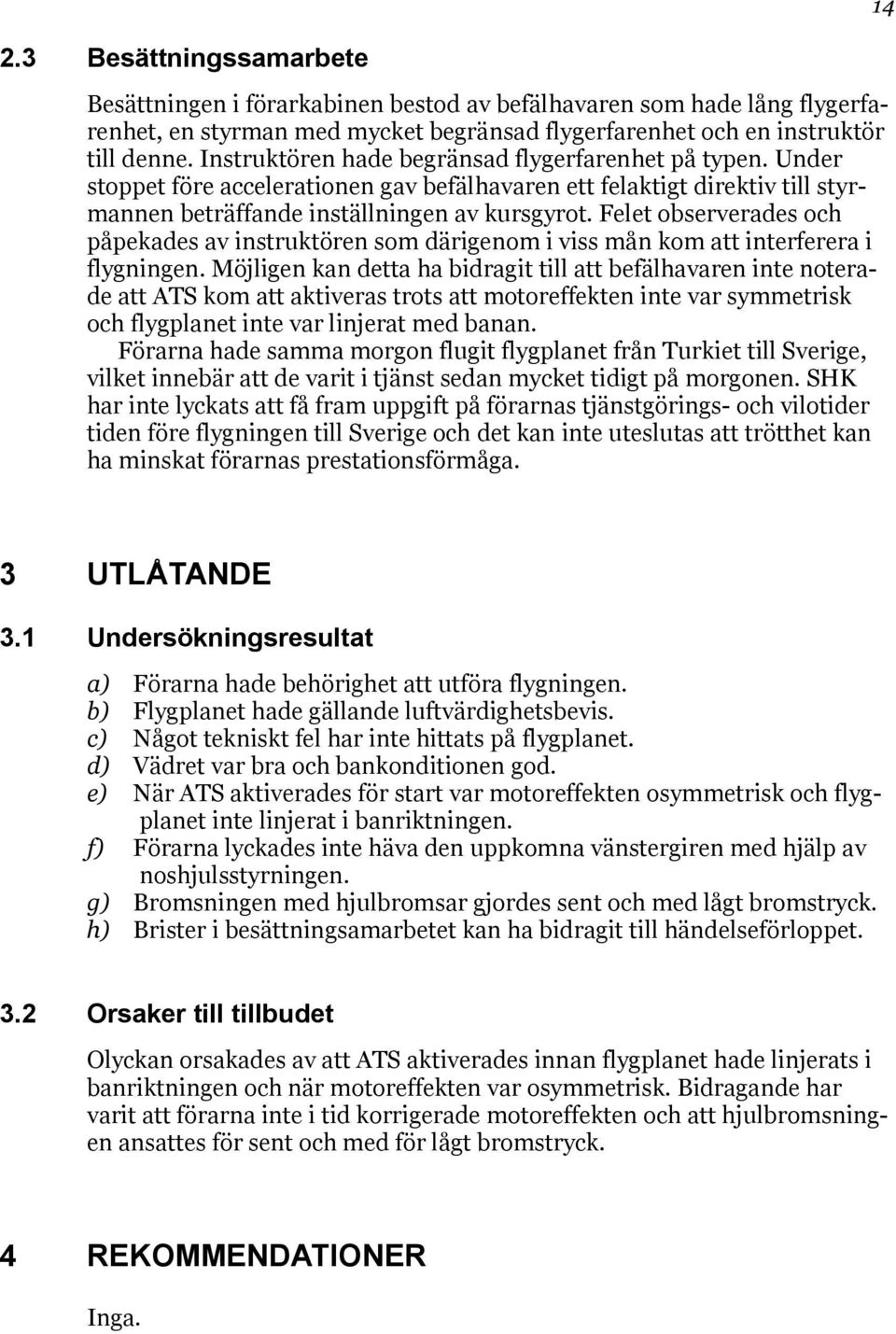 14

2.3 Besättningssamarbete

Besättningen i förarkabinen bestod av befälhavaren som hade lång flygerfarenhet, en styrman med mycket begränsad flygerfarenhet och en instruktör till denne. Instruktören hade begränsad flygerfarenhet på typen. Under stoppet före accelerationen gav befälhavaren ett felaktigt direktiv till styrmannen beträffande inställningen av kursgyrot. Felet observerades och påpekades av instruktören som därigenom i viss mån kom att interferera i flygningen. Möjligen kan detta ha bidragit till att befälhavaren inte noterade att ATS kom att aktiveras trots att motoreffekten inte var symmetrisk och flygplanet inte var linjerat med banan.

Förarna hade samma morgon flugit flygplanet från Turkiet till Sverige, vilket innebär att de varit i tjänst sedan mycket tidigt på morgonen. SHK har inte lyckats att få fram uppgift på förarnas tjänstgörings- och vilotider tiden före flygningen till Sverige och det kan inte uteslutas att trötthet kan ha minskat förarnas prestationsförmåga.

3 UTLÅTANDE

3.1 Undersökningsresultat

a) Förarna hade behörighet att utföra flygningen.
b) Flygplanet hade gällande luftvärdighetsbevis.
c) Något tekniskt fel har inte hittats på flygplanet.
d) Vädret var bra och bankonditionen god.
e) När ATS aktiverades för start var motoreffekten osymmetrisk och flygplanet inte linjerat i banriktningen.
f) Förarna lyckades inte häva den uppkomna vänstergiren med hjälp av noshjulsstyrningen.
g) Bromsningen med hjulbromsar gjordes sent och med lågt bromstryck.
h) Brister i besättningsamarbetet kan ha bidragit till händelseförloppet.

3.2 Orsaker till tillbudet

Olyckan orsakades av att ATS aktiverades innan flygplanet hade linjerats i banriktningen och när motoreffekten var osymmetrisk. Bidragande har varit att förarna inte i tid korrigerade motoreffekten och att hjulbromsningen ansattes för sent och med för lågt bromstryck.

4 REKOMMENDATIONER

Inga.